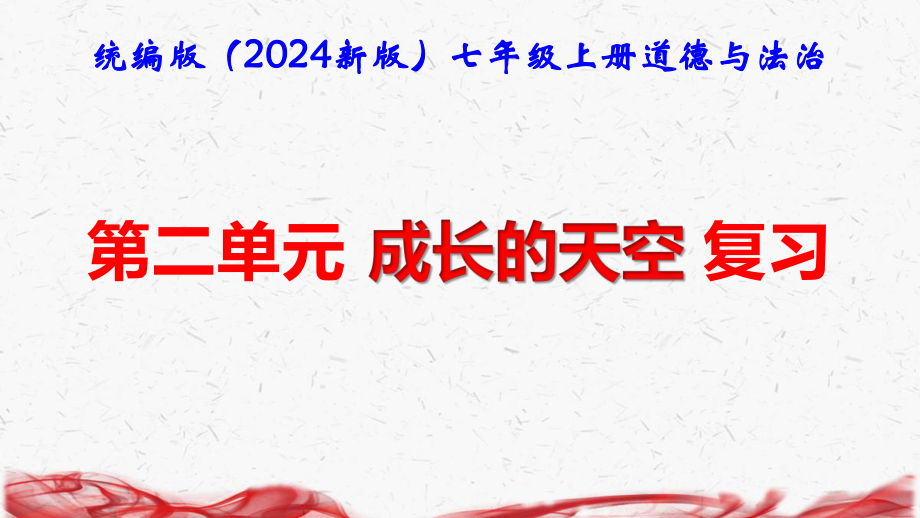 统编版（2024新版）七年级上册道德与法治

第二单元 成长的天空 复习